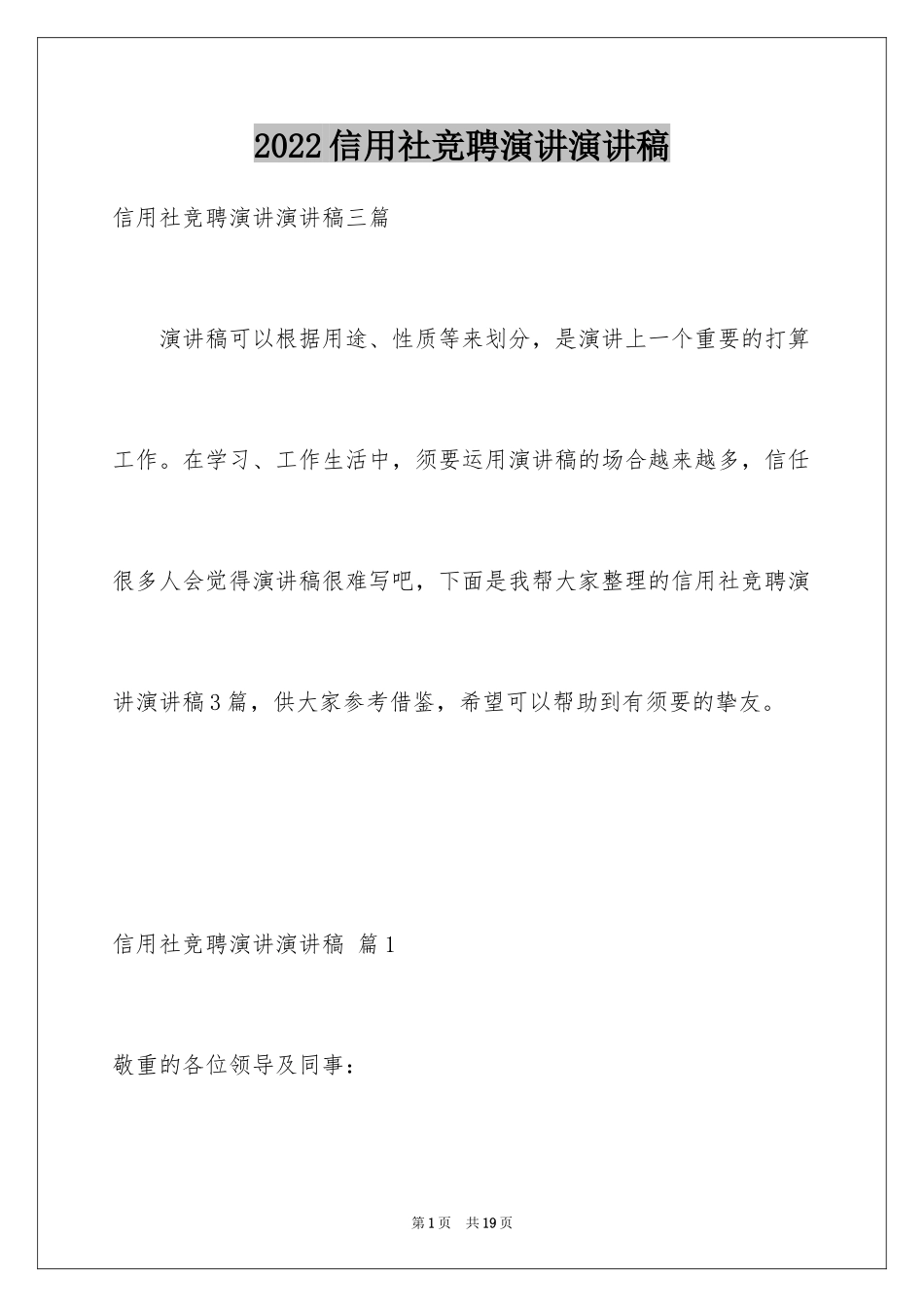 2022信用社竞聘演讲演讲稿

信用社竞聘演讲演讲稿三篇

演讲稿可以根据用途、性质等来划分，是演讲上一个重要的打算工作。在学习、工作生活中，须要运用演讲稿的场合越来越多，信任很多人会觉得演讲稿很难写吧，下面是我帮大家整理的信用社竞聘演讲演讲稿3篇，供大家参考借鉴，希望可以帮助到有须要的挚友。

信用社竞聘演讲演讲稿 篇1

敬重的各位领导及同事：

第1页 共19页